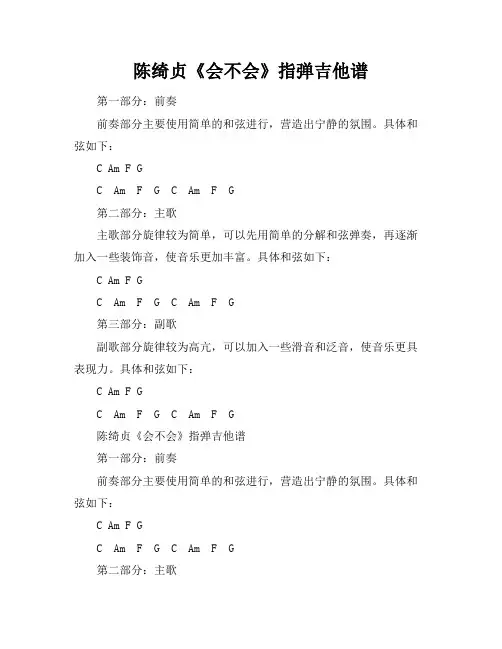 陈绮贞《会不会》指弹吉他谱

第一部分：前奏

前奏部分主要使用简单的和弦进行，营造出宁静的氛围。具体和弦如下：

C Am F G

C Am F G C Am F G

第二部分：主歌

主歌部分旋律较为简单，可以先用简单的分解和弦弹奏，再逐渐加入一些装饰音，使音乐更加丰富。具体和弦如下：

C Am F G

C Am F G C Am F G

第三部分：副歌

副歌部分旋律较为高亢，可以加入一些滑音和泛音，使音乐更具表现力。具体和弦如下：

C Am F G

C Am F G C Am F G

陈绮贞《会不会》指弹吉他谱

第一部分：前奏

前奏部分主要使用简单的和弦进行，营造出宁静的氛围。具体和弦如下：

C Am F G

C Am F G C Am F G

第二部分：主歌